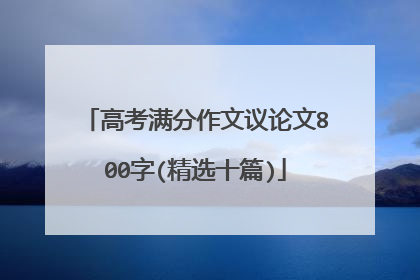 「高考满分作文议论文800字(精选十篇)」